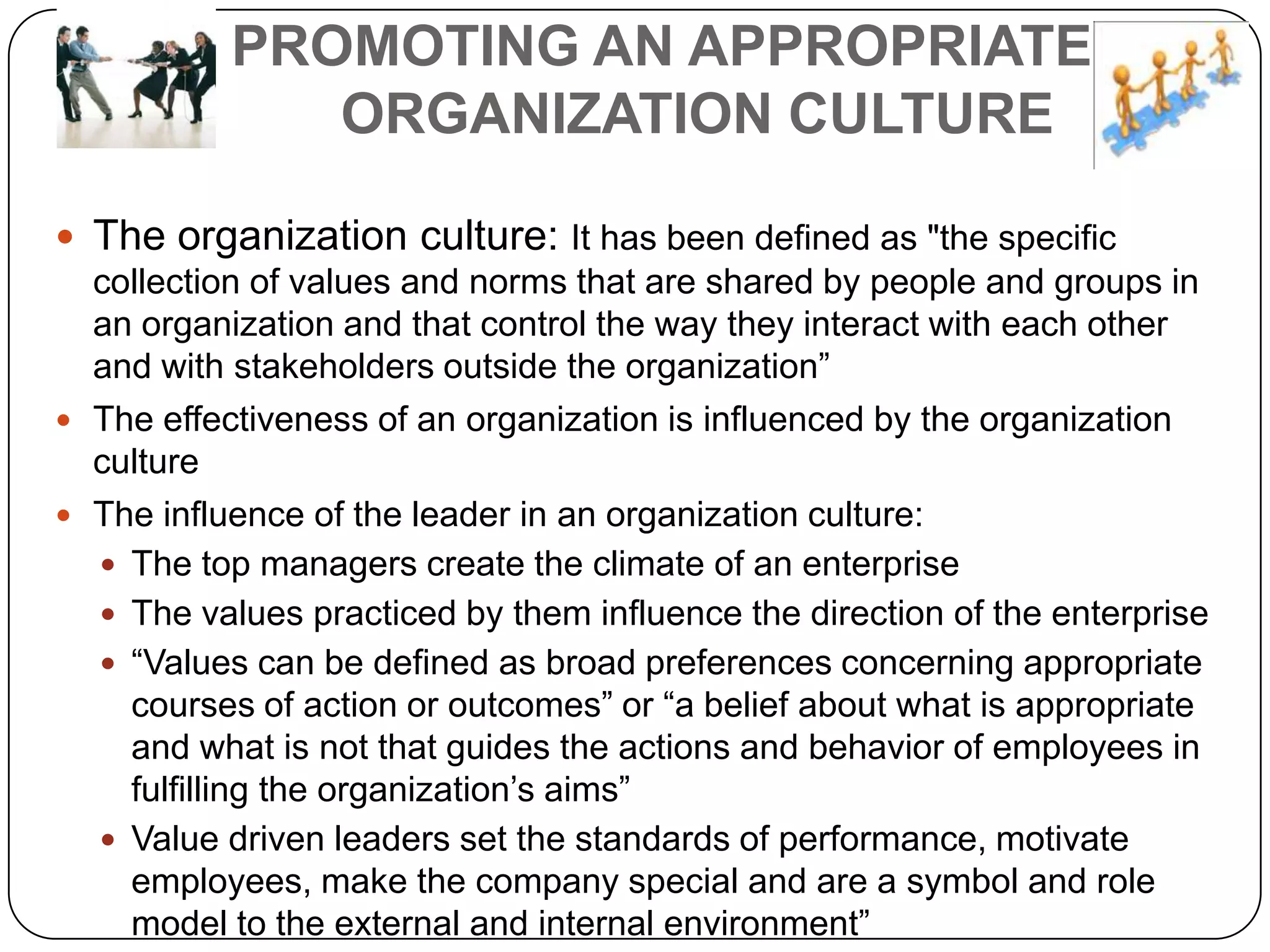 PROMOTING AN APPROPRIATE ORGANIZATION CULTURE

- The organization culture: It has been defined as "the specific collection of values and norms that are shared by people and groups in an organization and that control the way they interact with each other and with stakeholders outside the organization”
- The effectiveness of an organization is influenced by the organization culture
- The influence of the leader in an organization culture:
  - The top managers create the climate of an enterprise
  - The values practiced by them influence the direction of the enterprise
  - “Values can be defined as broad preferences concerning appropriate courses of action or outcomes” or “a belief about what is appropriate and what is not that guides the actions and behavior of employees in fulfilling the organization’s aims”
  - Value driven leaders set the standards of performance, motivate employees, make the company special and are a symbol and role model to the external and internal environment”